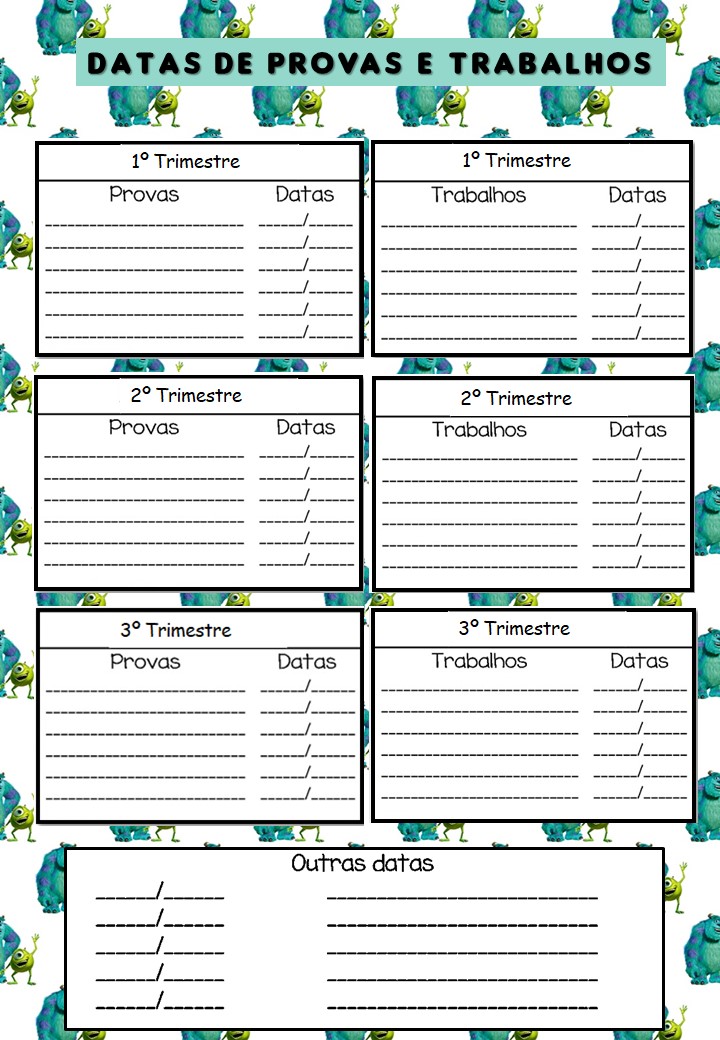 DATAS DE PROVAS E TRABALHOS

1º Trimestre

Provas Datas

____ ____/____
____ ____/____
____ ____/____
____ ____/____
____ ____/____
____ ____/____

1º Trimestre

Trabalhos Datas

____ ____/____
____ ____/____
____ ____/____
____ ____/____
____ ____/____
____ ____/____

2º Trimestre

Provas Datas

____ ____/____
____ ____/____
____ ____/____
____ ____/____
____ ____/____
____ ____/____

2º Trimestre

Trabalhos Datas

____ ____/____
____ ____/____
____ ____/____
____ ____/____
____ ____/____
____ ____/____

3º Trimestre

Provas Datas

____ ____/____
____ ____/____
____ ____/____
____ ____/____
____ ____/____
____ ____/____

3º Trimestre

Trabalhos Datas

____ ____/____
____ ____/____
____ ____/____
____ ____/____
____ ____/____
____ ____/____

Outras datas

____/____ ____
____/____ ____
____/____ ____
____/____ ____
____/____ ____